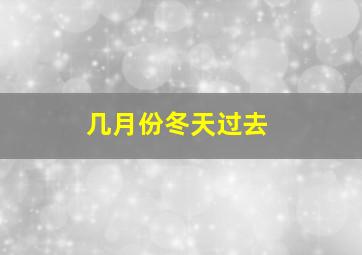 几月份冬天过去